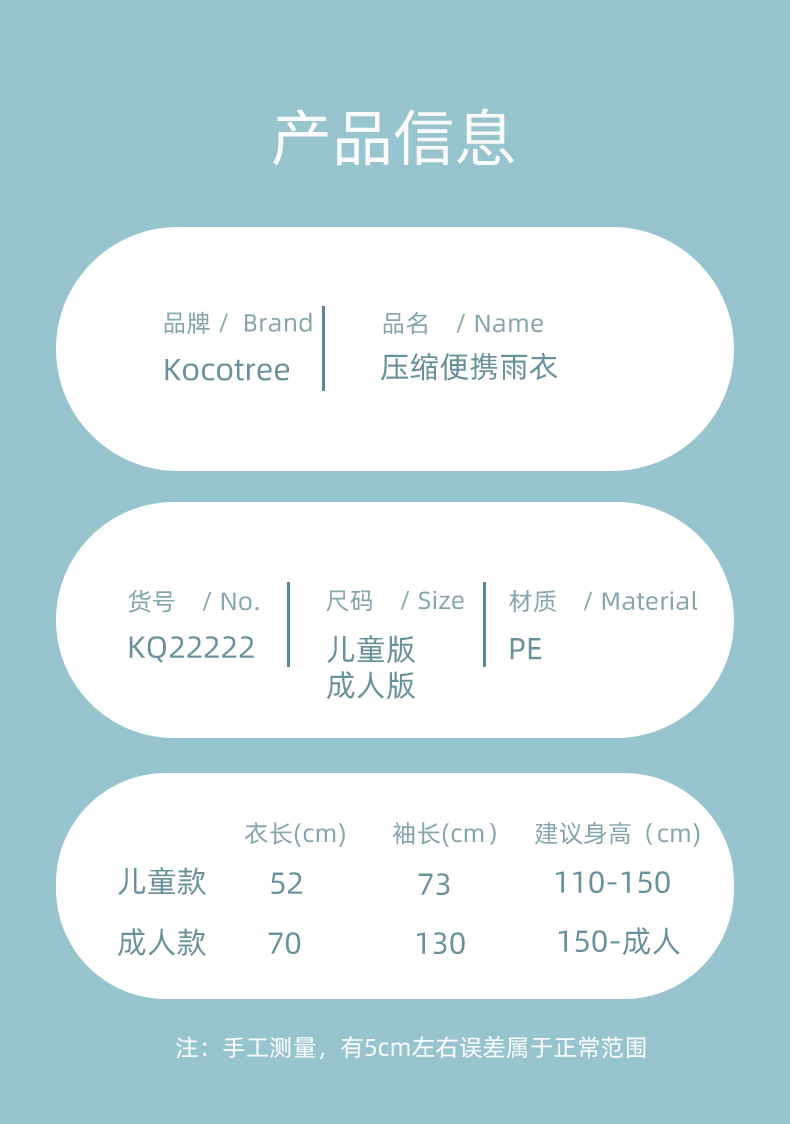 产品信息

品牌 / Brand
Kocotree

品名 / Name
压缩便携雨衣

货号 / No.
KQ22222

尺码 / Size
儿童版
成人版

材质 / Material
PE

|  | 衣长(cm) | 袖长(cm) | 建议身高（cm) |
|---|---|---|---|
| 儿童款 | 52 | 73 | 110-150 |
| 成人款 | 70 | 130 | 150-成人 |

注：手工测量，有5cm左右误差属于正常范围